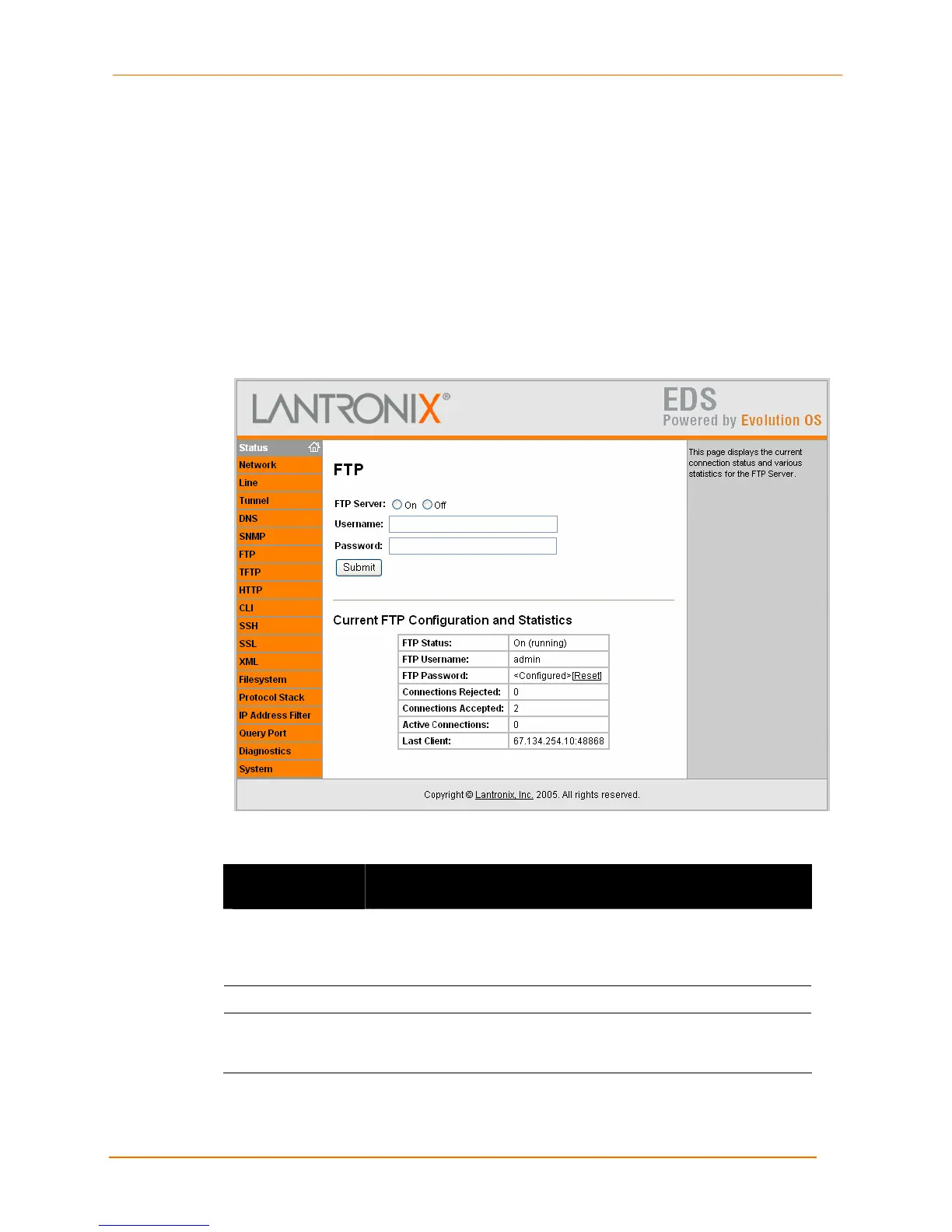 LANTRONIX®

EDS
Powered by Evolution OS

Status
Network
Line
Tunnel
DNS
SNMP
FTP
TFTP
HTTP
CLI
SSH
SSL
XML
Filesystem
Protocol Stack
IP Address Filter
Query Port
Diagnostics
System

FTP

FTP Server: On Off
Username:
Password:
Submit

Current FTP Configuration and Statistics

| FTP Status: | On (running) |
|---|---|
| FTP Username: | admin |
| FTP Password: | <Configured>[Reset] |
| Connections Rejected: | 0 |
| Connections Accepted: | 2 |
| Active Connections: | 0 |
| Last Client: | 67.134.254.10:48868 |

This page displays the current connection status and various statistics for the FTP Server.

Copyright © Lantronix, Inc. 2005. All rights reserved.